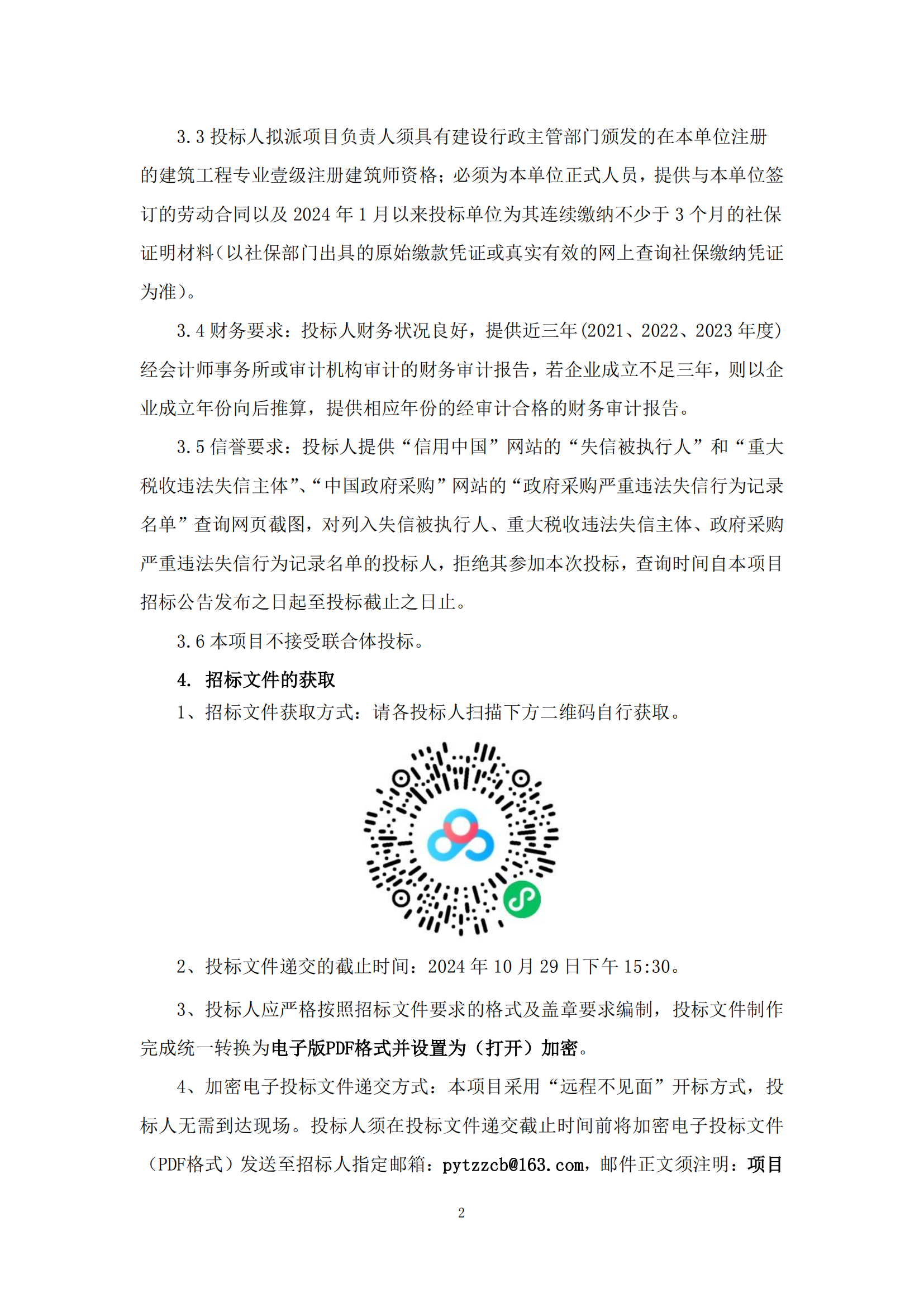 3.3 投标人拟派项目负责人须具有建设行政主管部门颁发的在本单位注册的建筑工程专业壹级注册建筑师资格；必须为本单位正式人员，提供与本单位签订的劳动合同以及 2024 年 1 月以来投标单位为其连续缴纳不少于 3 个月的社保证明材料（以社保部门出具的原始缴款凭证或真实有效的网上查询社保缴纳凭证为准）。

3.4 财务要求：投标人财务状况良好，提供近三年(2021、2022、2023 年度）经会计师事务所或审计机构审计的财务审计报告，若企业成立不足三年，则以企业成立年份向后推算，提供相应年份的经审计合格的财务审计报告。

3.5 信誉要求：投标人提供“信用中国”网站的“失信被执行人”和“重大税收违法失信主体”、“中国政府采购”网站的“政府采购严重违法失信行为记录名单”查询网页截图，对列入失信被执行人、重大税收违法失信主体、政府采购严重违法失信行为记录名单的投标人，拒绝其参加本次投标，查询时间自本项目招标公告发布之日起至投标截止之日止。

3.6 本项目不接受联合体投标。

4. 招标文件的获取

1、招标文件获取方式：请各投标人扫描下方二维码自行获取。

2、投标文件递交的截止时间：2024 年 10 月 29 日下午 15:30。

3、投标人应严格按照招标文件要求的格式及盖章要求编制，投标文件制作完成统一转换为电子版PDF格式并设置为（打开）加密。

4、加密电子投标文件递交方式：本项目采用“远程不见面”开标方式，投标人无需到达现场。投标人须在投标文件递交截止时间前将加密电子投标文件（PDF格式）发送至招标人指定邮箱：pytzzcb@163.com，邮件正文须注明：项目

2